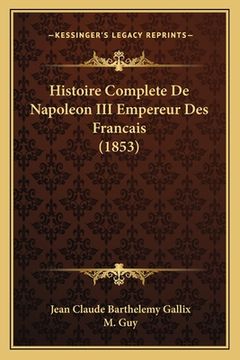 —KESSINGER'S LEGACY REPRINTS—

Histoire Complete De Napoleon III Empereur Des Francais (1853)

Jean Claude Barthelemy Gallix
M. Guy